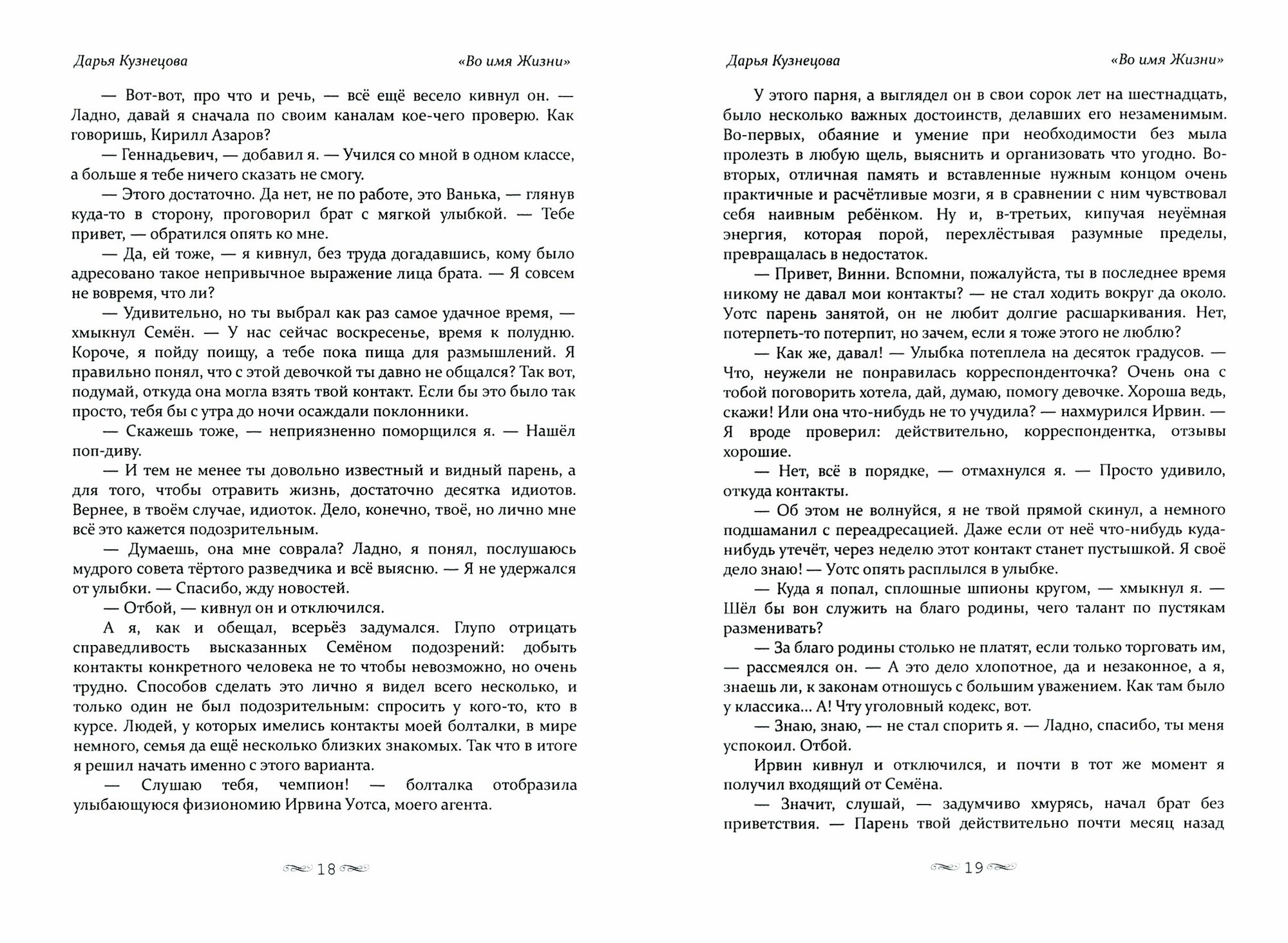 Дарья Кузнецова

«Во имя Жизни»

— Вот-вот, про что и речь, — всё ещё весело кивнул он. — Ладно, давай я сначала по своим каналам кое-чего проверю. Как говоришь, Кирилл Азаров?

— Геннадьевич, — добавил я. — Учился со мной в одном классе, а больше я тебе ничего сказать не смогу.

— Этого достаточно. Да нет, не по работе, это Ванька, — глянув куда-то в сторону, проговорил брат с мягкой улыбкой. — Тебе привет, — обратился опять ко мне.

— Да, ей тоже, — я кивнул, без труда догадавшись, кому было адресовано такое непривычное выражение лица брата. — Я совсем не вовремя, что ли?

— Удивительно, но ты выбрал как раз самое удачное время, — хмыкнул Семён. — У нас сейчас воскресенье, время к полудню. Короче, я пойду поищу, а тебе пока пища для размышлений. Я правильно понял, что с этой девочкой ты давно не общался? Так вот, подумай, откуда она могла взять твой контакт. Если бы это было так просто, тебя бы с утра до ночи осаждали поклонники.

— Скажешь тоже, — неприязненно поморщился я. — Нашёл поп-диву.

— И тем не менее ты довольно известный и видный парень, а для того, чтобы отравить жизнь, достаточно десятка идиотов. Вернее, в твоём случае, идиоток. Дело, конечно, твоё, но лично мне всё это кажется подозрительным.

— Думаешь, она мне соврала? Ладно, я понял, послушаюсь мудрого совета тёртого разведчика и всё выясню. — Я не удержался от улыбки. — Спасибо, жду новостей.

— Отбой, — кивнул он и отключился.

А я, как и обещал, всерьёз задумался. Глупо отрицать справедливость высказанных Семёном подозрений: добыть контакты конкретного человека не то чтобы невозможно, но очень трудно. Способов сделать это лично я видел всего несколько, и только один не был подозрительным: спросить у кого-то, кто в курсе. Людей, у которых имелись контакты моей болталки, в мире немного, семья да ещё несколько близких знакомых. Так что в итоге я решил начать именно с этого варианта.

— Слушаю тебя, чемпион! — болталка отобразила улыбающуюся физиономию Ирвина Уотса, моего агента.

18

Дарья Кузнецова

«Во имя Жизни»

У этого парня, а выглядел он в свои сорок лет на шестнадцать, было несколько важных достоинств, делавших его незаменимым. Во-первых, обаяние и умение при необходимости без мыла пролезть в любую щель, выяснить и организовать что угодно. Во-вторых, отличная память и вставленные нужным концом очень практичные и расчётливые мозги, я в сравнении с ним чувствовал себя наивным ребёнком. Ну и, в-третьих, кипучая неуёмная энергия, которая порой, перехлёстывая разумные пределы, превращалась в недостаток.

— Привет, Винни. Вспомни, пожалуйста, ты в последнее время никому не давал мои контакты? — не стал ходить вокруг да около. Уотс парень занятой, он не любит долгие расшаркивания. Нет, потерпеть-то потерпит, но зачем, если я тоже этого не люблю?

— Как же, давал! — Улыбка потеплела на десяток градусов. — Что, неужели не понравилась корреспонденточка? Очень она с тобой поговорить хотела, дай, думаю, помогу девочке. Хороша ведь, скажи! Или она что-нибудь не то учудила? — нахмурился Ирвин. — Я вроде проверил: действительно, корреспондентка, отзывы хорошие.

— Нет, всё в порядке, — отмахнулся я. — Просто удивило, откуда контакты.

— Об этом не волнуйся, я не твой прямой скинул, а немного подшаманил с переадресацией. Даже если от неё что-нибудь куда-нибудь утечёт, через неделю этот контакт станет пустышкой. Я своё дело знаю! — Уотс опять расплылся в улыбке.

— Куда я попал, сплошные шпионы кругом, — хмыкнул я. — Шёл бы вон служить на благо родины, чего талант по пустякам разменивать?

— За благо родины столько не платят, если только торговать им, — рассмеялся он. — А это дело хлопотное, да и незаконное, а я, знаешь ли, к законам отношусь с большим уважением. Как там было у классика... А! Чту уголовный кодекс, вот.

— Знаю, знаю, — не стал спорить я. — Ладно, спасибо, ты меня успокоил. Отбой.

Ирвин кивнул и отключился, и почти в тот же момент я получил входящий от Семёна.

— Значит, слушай, — задумчиво хмурясь, начал брат без приветствия. — Парень твой действительно почти месяц назад

19